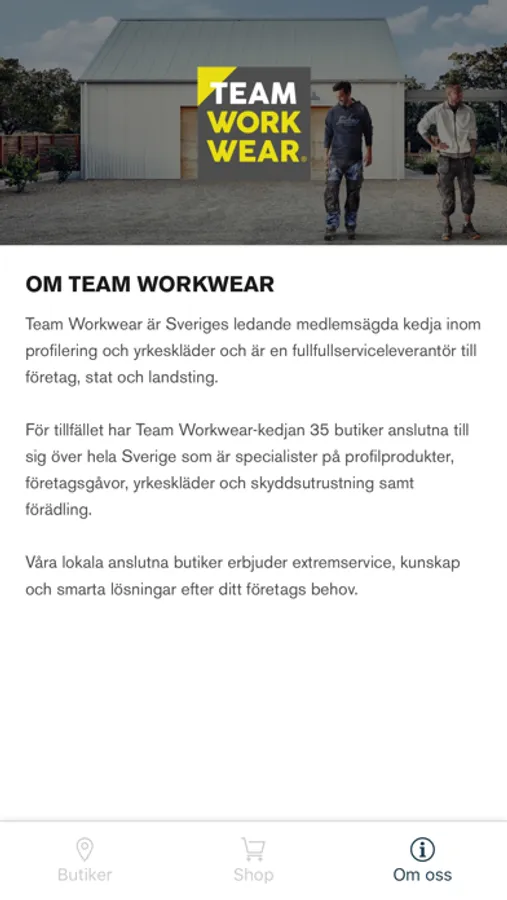 TEAM WORK WEAR.

OM TEAM WORKWEAR

Team Workwear är Sveriges ledande medlemsägda kedja inom profilering och yrkeskläder och är en fullfullserviceleverantör till företag, stat och landsting.

För tillfället har Team Workwear-kedjan 35 butiker anslutna till sig över hela Sverige som är specialister på profilprodukter, företagsgåvor, yrkeskläder och skyddsutrustning samt förädling.

Våra lokala anslutna butiker erbjuder extremservice, kunskap och smarta lösningar efter ditt företags behov.

Butiker
Shop
Om oss